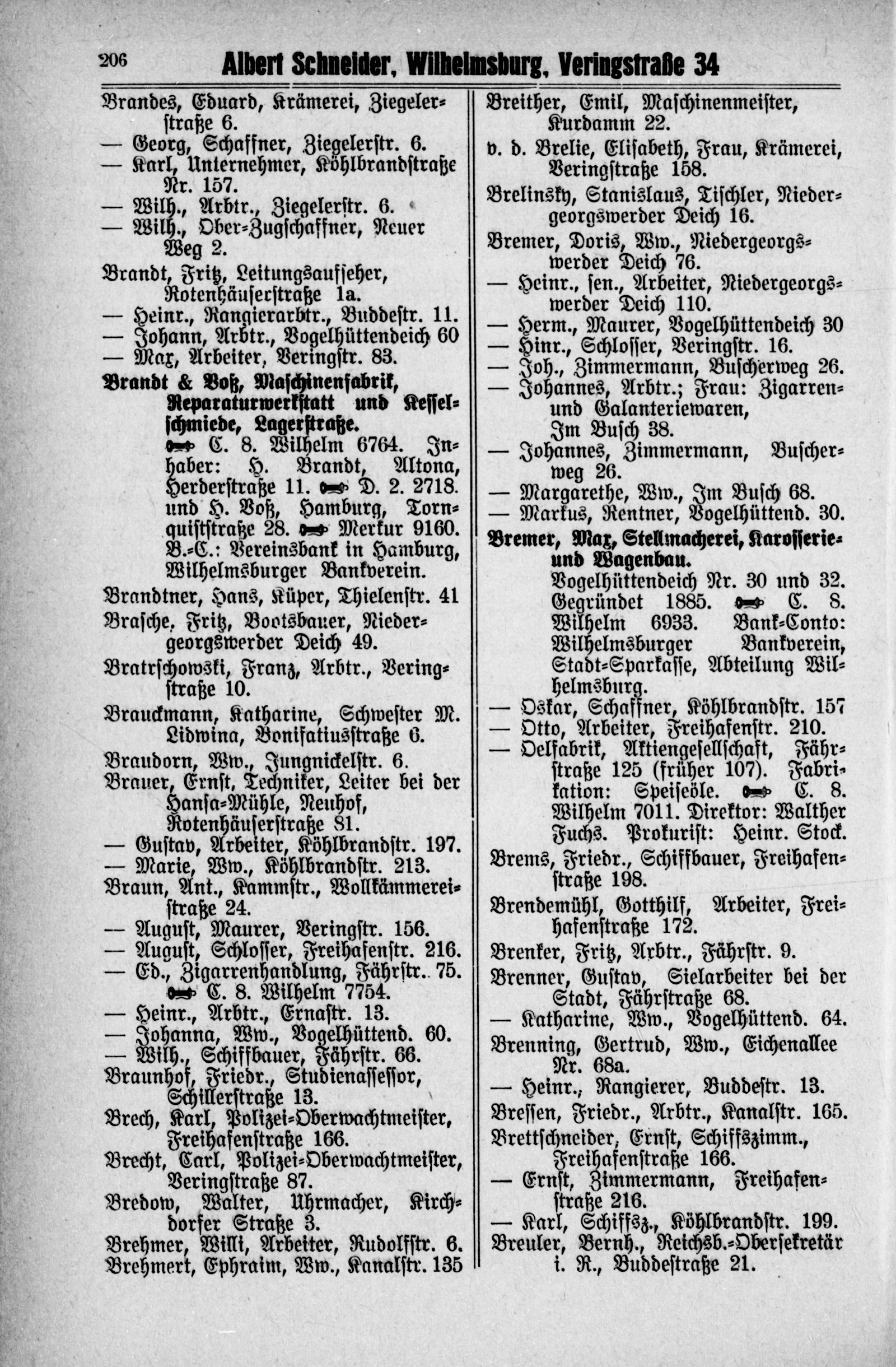 206 Albert Schneider, Wilhelmsburg, Veringstraße 34

Brandes, Eduard, Krämerei, Ziegelerstraße 6.
— Georg, Schaffner, Ziegelerstr. 6.
— Karl, Unternehmer, Köhlbrandstraße Nr. 157.
— Wilh., Arbtr., Ziegelerstr. 6.
— Wilh., Ober-Zugschaffner, Neuer Weg 2.
Brandt, Fritz, Leitungsaufseher, Rotenhäuserstraße 1a.
— Heinr., Rangierarbtr., Buddestr. 11.
— Johann, Arbtr., Vogelhüttendeich 60
— Max, Arbeiter, Veringstr. 83.
Brandt & Voß, Maschinenfabrik, Reparaturwerkstatt und Kesselschmiede, Lagerstraße. C. 8. Wilhelm 6764. Inhaber: H. Brandt, Altona, Herderstraße 11. D. 2. 2718. und H. Voß, Hamburg, Tornquiststraße 28. Merkur 9160. B.-C.: Vereinsbank in Hamburg, Wilhelmsburger Bankverein.
Brandtner, Hans, Küper, Thielenstr. 41
Brasche, Fritz, Bootsbauer, Niedergeorgswerder Deich 49.
Bratrschowski, Franz, Arbtr., Veringstraße 10.
Brauckmann, Katharine, Schwester M. Lidwina, Bonifatiusstraße 6.
Braudorn, Ww., Jungnickelstr. 6.
Brauer, Ernst, Techniker, Leiter bei der Hansa-Mühle, Neuhof, Rotenhäuserstraße 81.
— Gustav, Arbeiter, Köhlbrandstr. 197.
— Marie, Ww., Köhlbrandstr. 213.
Braun, Ant., Kammstr., Wollkämmereistraße 24.
— August, Maurer, Veringstr. 156.
— August, Schlosser, Freihafenstr. 216.
— Ed., Zigarrenhandlung, Fährstr. 75. C. 8. Wilhelm 7754.
— Heinr., Arbtr., Ernastr. 13.
— Johanna, Ww., Vogelhüttend. 60.
— Wilh., Schiffbauer, Fährstr. 66.
Braunhof, Friedr., Studienassessor, Schillerstraße 13.
Brech, Karl, Polizei-Oberwachtmeister, Freihafenstraße 166.
Brecht, Carl, Polizei-Oberwachtmeister, Veringstraße 87.
Bredow, Walter, Uhrmacher, Kirchdorfer Straße 3.
Brehmer, Willi, Arbeiter, Rudolfstr. 6.
Brehmert, Ephraim, Ww., Kanalstr. 135

Breither, Emil, Maschinenmeister, Kurdamm 22.
v. d. Brelie, Elisabeth, Frau, Krämerei, Veringstraße 158.
Brelinsky, Stanislaus, Tischler, Niedergeorgswerder Deich 16.
Bremer, Doris, Ww., Niedergeorgswerder Deich 76.
— Heinr., sen., Arbeiter, Niedergeorgswerder Deich 110.
— Herm., Maurer, Vogelhüttendeich 30
— Hinr., Schlosser, Veringstr. 16.
— Joh., Zimmermann, Buscherweg 26.
— Johannes, Arbtr.; Frau: Zigarren- und Galanteriewaren, Im Busch 38.
— Johannes, Zimmermann, Buscherweg 26.
— Margarethe, Ww., Im Busch 68.
— Markus, Rentner, Vogelhüttend. 30.
Bremer, Max, Stellmacherei, Karosserie- und Wagenbau. Vogelhüttendeich Nr. 30 und 32. Gegründet 1885. C. 8. Wilhelm 6933. Bank-Conto: Wilhelmsburger Bankverein, Stadt-Sparkasse, Abteilung Wilhelmsburg.
— Oskar, Schaffner, Köhlbrandstr. 157
— Otto, Arbeiter, Freihafenstr. 210.
— Oelfabrik, Aktiengesellschaft, Fährstraße 125 (früher 107). Fabrikation: Speiseöle. C. 8. Wilhelm 7011. Direktor: Walther Fuchs. Prokurist: Heinr. Stock.
Brems, Friedr., Schiffbauer, Freihafenstraße 198.
Brendemühl, Gotthilf, Arbeiter, Freihafenstraße 172.
Brenker, Fritz, Arbtr., Fährstr. 9.
Brenner, Gustav, Sielarbeiter bei der Stadt, Fährstraße 68.
— Katharine, Ww., Vogelhüttend. 64.
Brenning, Gertrud, Ww., Eichenallee Nr. 68a.
— Heinr., Rangierer, Buddestr. 13.
Bressen, Friedr., Arbtr., Kanalstr. 165.
Brettschneider, Ernst, Schiffszimm., Freihafenstraße 166.
— Ernst, Zimmermann, Freihafenstraße 216.
— Karl, Schiffsz., Köhlbrandstr. 199.
Breuler, Bernh., Reichsb.-Obersekretär i. R., Buddestraße 21.